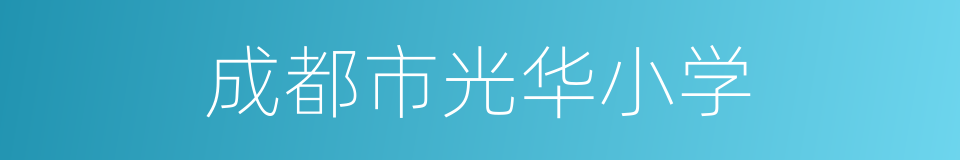 成都市光华小学